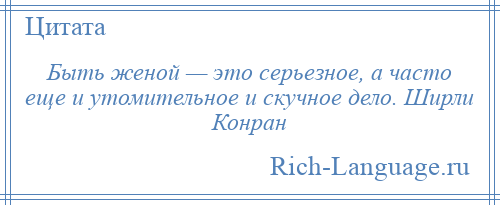 Цитата

Быть женой — это серьезное, а часто еще и утомительное и скучное дело. Ширли Конран

Rich-Language.ru